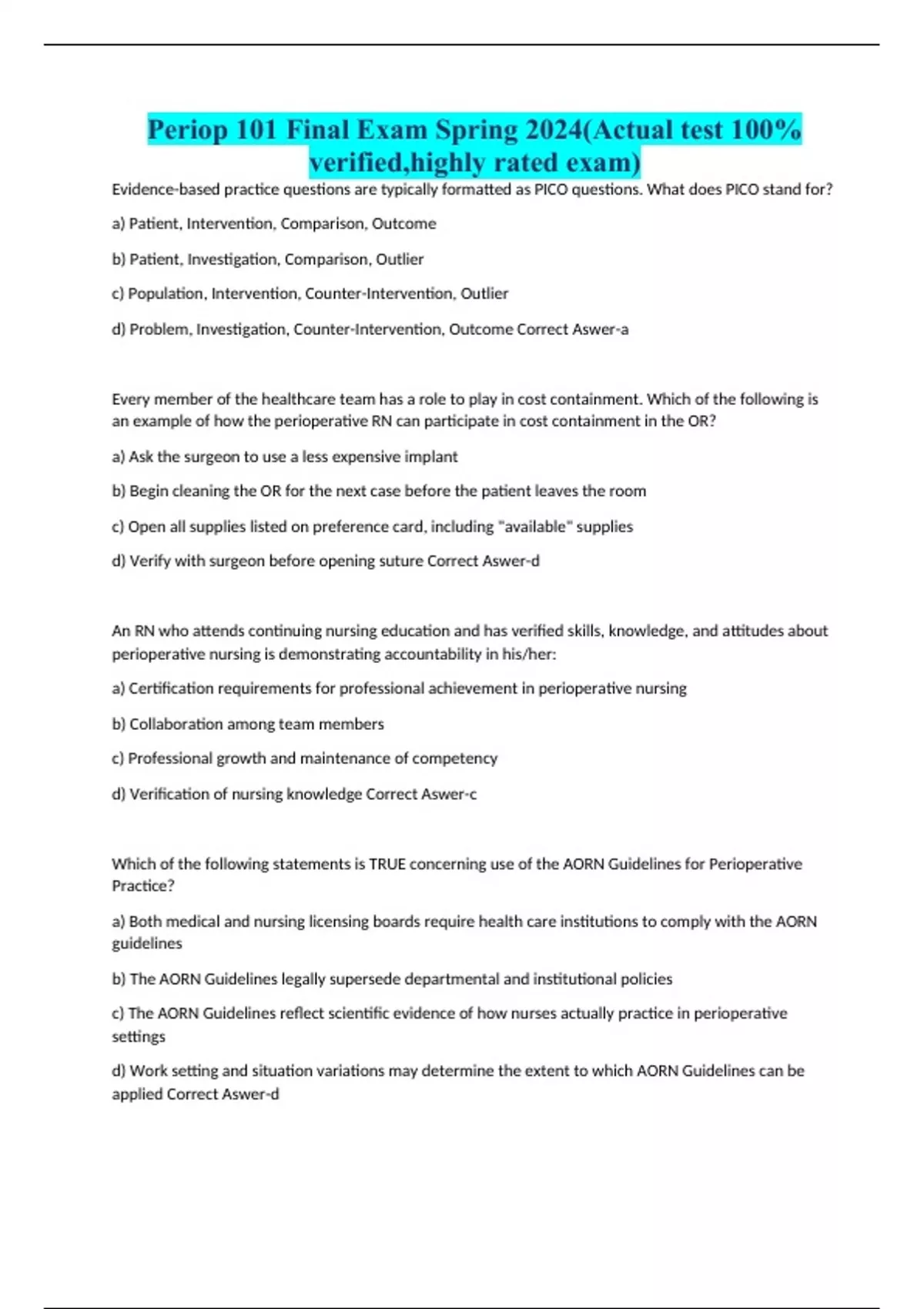 Periop 101 Final Exam Spring 2024(Actual test 100% verified,highly rated exam)

Evidence-based practice questions are typically formatted as PICO questions. What does PICO stand for?

a) Patient, Intervention, Comparison, Outcome

b) Patient, Investigation, Comparison, Outlier

c) Population, Intervention, Counter-Intervention, Outlier

d) Problem, Investigation, Counter-Intervention, Outcome Correct Aswer-a

Every member of the healthcare team has a role to play in cost containment. Which of the following is an example of how the perioperative RN can participate in cost containment in the OR?

a) Ask the surgeon to use a less expensive implant

b) Begin cleaning the OR for the next case before the patient leaves the room

c) Open all supplies listed on preference card, including "available" supplies

d) Verify with surgeon before opening suture Correct Aswer-d

An RN who attends continuing nursing education and has verified skills, knowledge, and attitudes about perioperative nursing is demonstrating accountability in his/her:

a) Certification requirements for professional achievement in perioperative nursing

b) Collaboration among team members

c) Professional growth and maintenance of competency

d) Verification of nursing knowledge Correct Aswer-c

Which of the following statements is TRUE concerning use of the AORN Guidelines for Perioperative Practice?

a) Both medical and nursing licensing boards require health care institutions to comply with the AORN guidelines

b) The AORN Guidelines legally supersede departmental and institutional policies

c) The AORN Guidelines reflect scientific evidence of how nurses actually practice in perioperative settings

d) Work setting and situation variations may determine the extent to which AORN Guidelines can be applied Correct Aswer-d